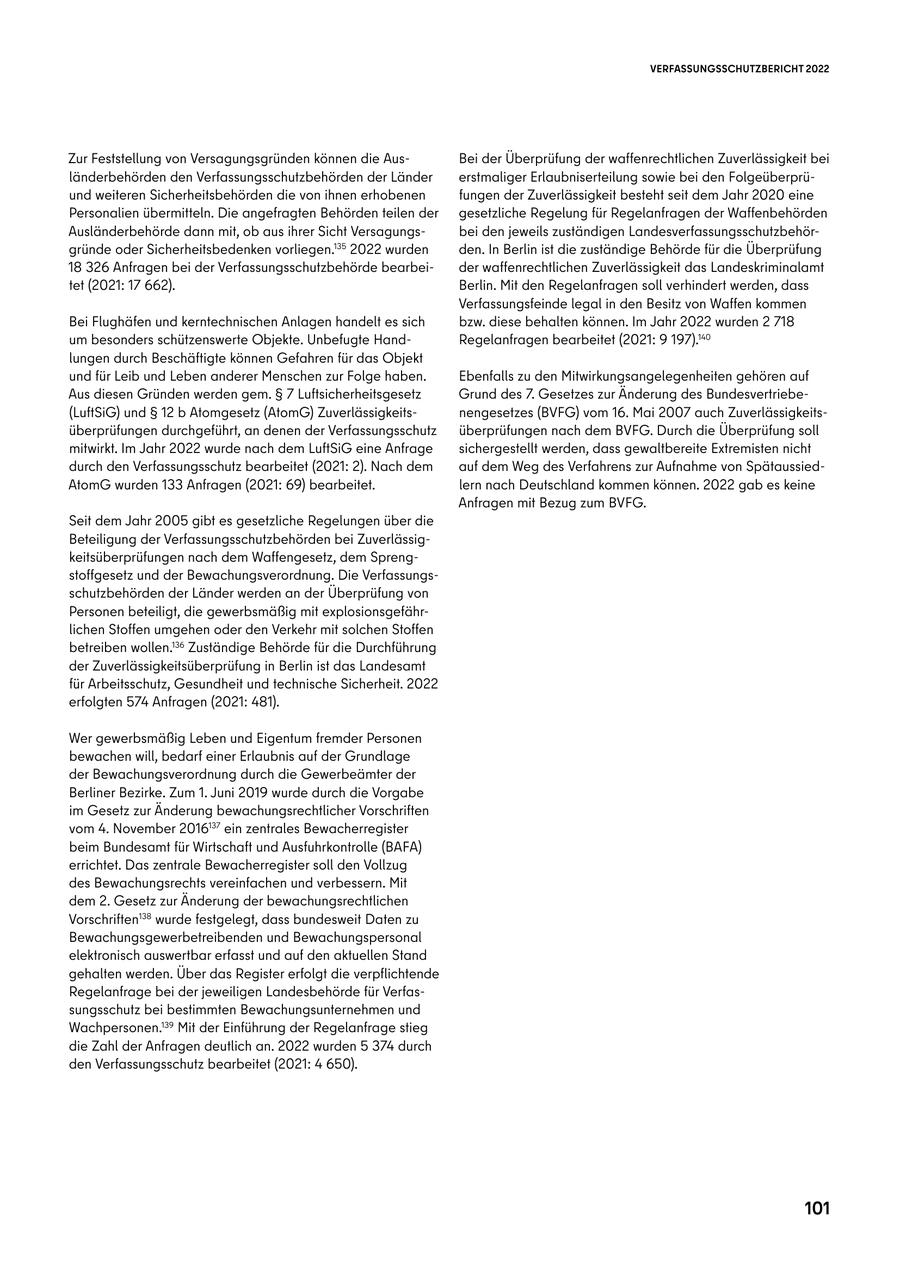 VERFASSUNGSSCHUTZBERICHT 2022

Zur Feststellung von Versagungsgründen können die Ausländerbehörden den Verfassungsschutzbehörden der Länder und weiteren Sicherheitsbehörden die von ihnen erhobenen Personalien übermitteln. Die angefragten Behörden teilen der Ausländerbehörde dann mit, ob aus ihrer Sicht Versagungsgründe oder Sicherheitsbedenken vorliegen.$^{135}$ 2022 wurden 18 326 Anfragen bei der Verfassungsschutzbehörde bearbeitet (2021: 17 662).

Bei Flughäfen und kerntechnischen Anlagen handelt es sich um besonders schützenswerte Objekte. Unbefugte Handlungen durch Beschäftigte können Gefahren für das Objekt und für Leib und Leben anderer Menschen zur Folge haben. Aus diesen Gründen werden gem. § 7 Luftsicherheitsgesetz (LuftSiG) und § 12 b Atomgesetz (AtomG) Zuverlässigkeitsüberprüfungen durchgeführt, an denen der Verfassungsschutz mitwirkt. Im Jahr 2022 wurde nach dem LuftSiG eine Anfrage durch den Verfassungsschutz bearbeitet (2021: 2). Nach dem AtomG wurden 133 Anfragen (2021: 69) bearbeitet.

Seit dem Jahr 2005 gibt es gesetzliche Regelungen über die Beteiligung der Verfassungsschutzbehörden bei Zuverlässigkeitsüberprüfungen nach dem Waffengesetz, dem Sprengstoffgesetz und der Bewachungsverordnung. Die Verfassungsschutzbehörden der Länder werden an der Überprüfung von Personen beteiligt, die gewerbsmäßig mit explosionsgefährlichen Stoffen umgehen oder den Verkehr mit solchen Stoffen betreiben wollen.$^{136}$ Zuständige Behörde für die Durchführung der Zuverlässigkeitsüberprüfung in Berlin ist das Landesamt für Arbeitsschutz, Gesundheit und technische Sicherheit. 2022 erfolgten 574 Anfragen (2021: 481).

Wer gewerbsmäßig Leben und Eigentum fremder Personen bewachen will, bedarf einer Erlaubnis auf der Grundlage der Bewachungsverordnung durch die Gewerbeämter der Berliner Bezirke. Zum 1. Juni 2019 wurde durch die Vorgabe im Gesetz zur Änderung bewachungsrechtlicher Vorschriften vom 4. November 2016$^{137}$ ein zentrales Bewacherregister beim Bundesamt für Wirtschaft und Ausfuhrkontrolle (BAFA) errichtet. Das zentrale Bewacherregister soll den Vollzug des Bewachungsrechts vereinfachen und verbessern. Mit dem 2. Gesetz zur Änderung der bewachungsrechtlichen Vorschriften$^{138}$ wurde festgelegt, dass bundesweit Daten zu Bewachungsgewerbetreibenden und Bewachungspersonal elektronisch auswertbar erfasst und auf den aktuellen Stand gehalten werden. Über das Register erfolgt die verpflichtende Regelanfrage bei der jeweiligen Landesbehörde für Verfassungsschutz bei bestimmten Bewachungsunternehmen und Wachpersonen.$^{139}$ Mit der Einführung der Regelanfrage stieg die Zahl der Anfragen deutlich an. 2022 wurden 5 374 durch den Verfassungsschutz bearbeitet (2021: 4 650).

Bei der Überprüfung der waffenrechtlichen Zuverlässigkeit bei erstmaliger Erlaubniserteilung sowie bei den Folgeüberprüfungen der Zuverlässigkeit besteht seit dem Jahr 2020 eine gesetzliche Regelung für Regelanfragen der Waffenbehörden bei den jeweils zuständigen Landesverfassungsschutzbehörden. In Berlin ist die zuständige Behörde für die Überprüfung der waffenrechtlichen Zuverlässigkeit das Landeskriminalamt Berlin. Mit den Regelanfragen soll verhindert werden, dass Verfassungsfeinde legal in den Besitz von Waffen kommen bzw. diese behalten können. Im Jahr 2022 wurden 2 718 Regelanfragen bearbeitet (2021: 9 197).$^{140}$

Ebenfalls zu den Mitwirkungsangelegenheiten gehören auf Grund des 7. Gesetzes zur Änderung des Bundesvertriebenengesetzes (BVFG) vom 16. Mai 2007 auch Zuverlässigkeitsüberprüfungen nach dem BVFG. Durch die Überprüfung soll sichergestellt werden, dass gewaltbereite Extremisten nicht auf dem Weg des Verfahrens zur Aufnahme von Spätaussiedlern nach Deutschland kommen können. 2022 gab es keine Anfragen mit Bezug zum BVFG.

101